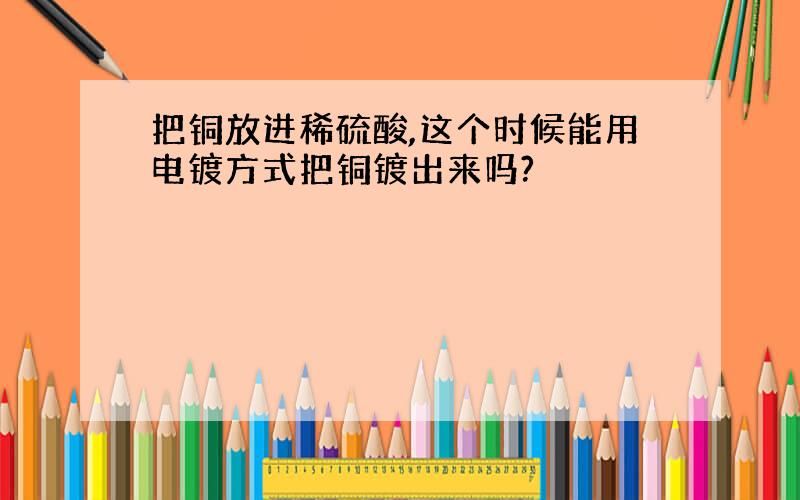 把铜放进稀硫酸,这个时候能用电镀方式把铜镀出来吗?